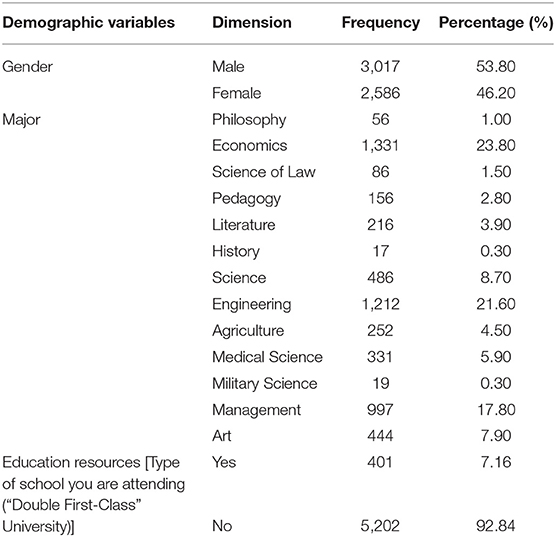 | Demographic variables | Dimension | Frequency | Percentage (%) |
|---|---|---|---|
| Gender | Male | 3,017 | 53.80 |
| | Female | 2,586 | 46.20 |
| Major | Philosophy | 56 | 1.00 |
| | Economics | 1,331 | 23.80 |
| | Science of Law | 86 | 1.50 |
| | Pedagogy | 156 | 2.80 |
| | Literature | 216 | 3.90 |
| | History | 17 | 0.30 |
| | Science | 486 | 8.70 |
| | Engineering | 1,212 | 21.60 |
| | Agriculture | 252 | 4.50 |
| | Medical Science | 331 | 5.90 |
| | Military Science | 19 | 0.30 |
| | Management | 997 | 17.80 |
| | Art | 444 | 7.90 |
| Education resources [Type of school you are attending ("Double First-Class" University)] | Yes | 401 | 7.16 |
| | No | 5,202 | 92.84 |